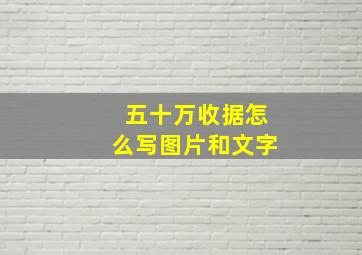 五十万收据怎么写图片和文字